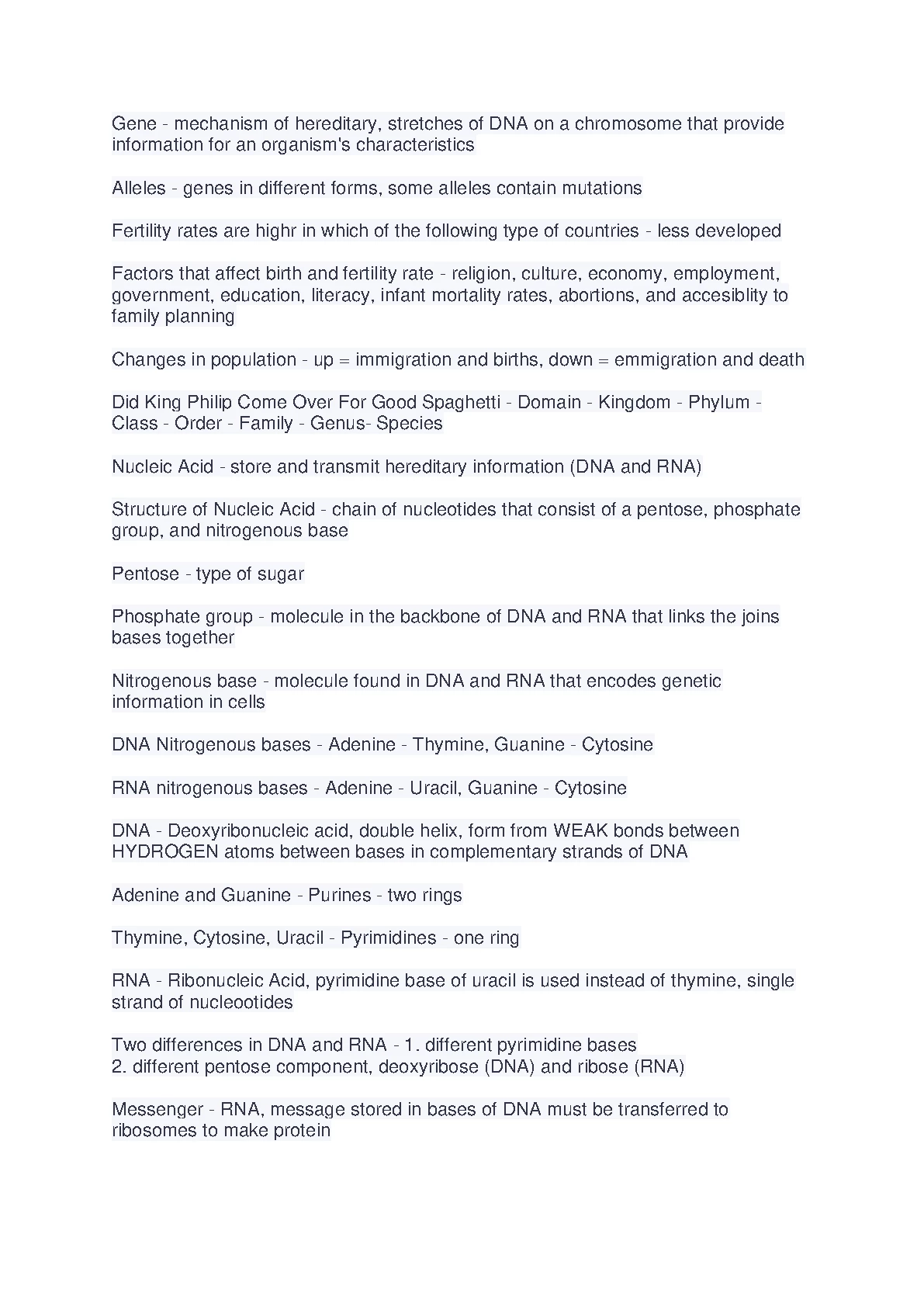 Gene - mechanism of hereditary, stretches of DNA on a chromosome that provide information for an organism's characteristics

Alleles - genes in different forms, some alleles contain mutations

Fertility rates are highr in which of the following type of countries - less developed

Factors that affect birth and fertility rate - religion, culture, economy, employment, government, education, literacy, infant mortality rates, abortions, and accesiblity to family planning

Changes in population - up = immigration and births, down = emmigration and death

Did King Philip Come Over For Good Spaghetti - Domain - Kingdom - Phylum - Class - Order - Family - Genus- Species

Nucleic Acid - store and transmit hereditary information (DNA and RNA)

Structure of Nucleic Acid - chain of nucleotides that consist of a pentose, phosphate group, and nitrogenous base

Pentose - type of sugar

Phosphate group - molecule in the backbone of DNA and RNA that links the joins bases together

Nitrogenous base - molecule found in DNA and RNA that encodes genetic information in cells

DNA Nitrogenous bases - Adenine - Thymine, Guanine - Cytosine

RNA nitrogenous bases - Adenine - Uracil, Guanine - Cytosine

DNA - Deoxyribonucleic acid, double helix, form from WEAK bonds between HYDROGEN atoms between bases in complementary strands of DNA

Adenine and Guanine - Purines - two rings

Thymine, Cytosine, Uracil - Pyrimidines - one ring

RNA - Ribonucleic Acid, pyrimidine base of uracil is used instead of thymine, single strand of nucleootides

Two differences in DNA and RNA - 1. different pyrimidine bases
2. different pentose component, deoxyribose (DNA) and ribose (RNA)

Messenger - RNA, message stored in bases of DNA must be transferred to ribosomes to make protein